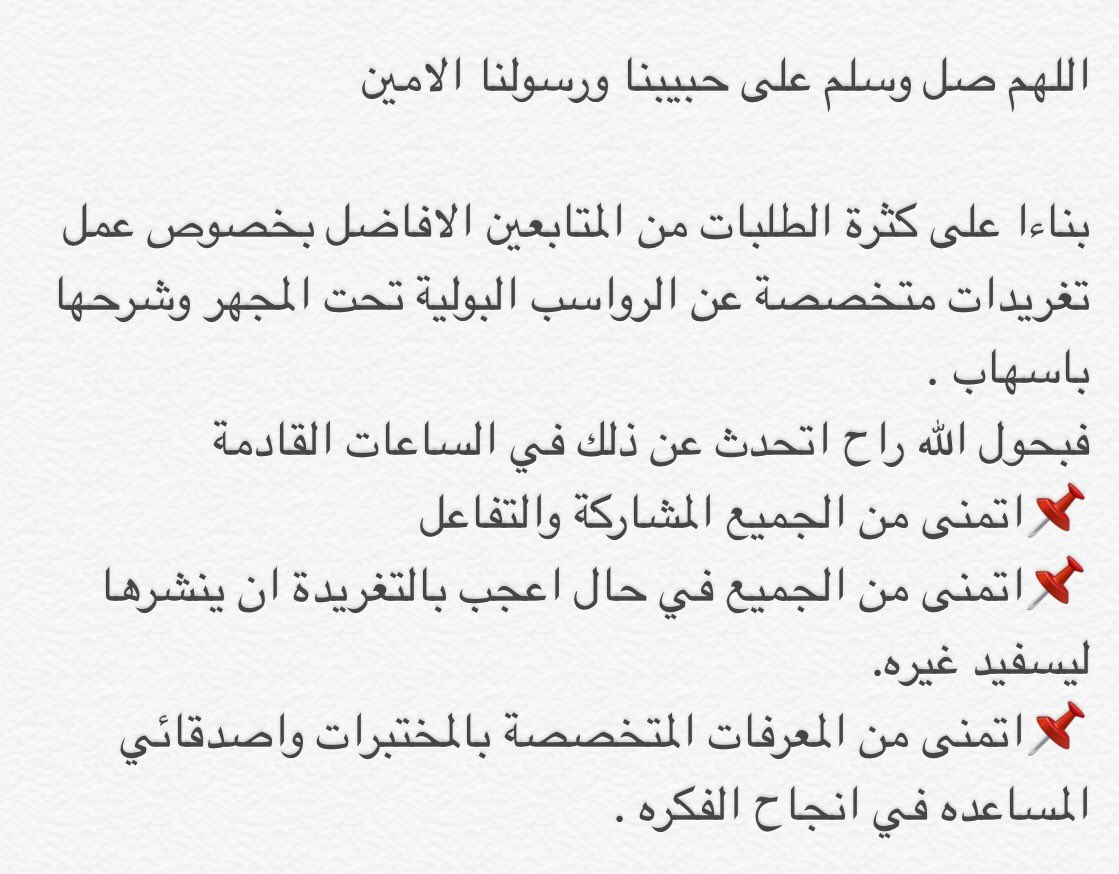 اللهم صل وسلم على حبيبنا ورسولنا الامين

بناءا على كثرة الطلبات من المتابعين الافاضل بخصوص عمل تغريدات متخصصة عن الرواسب البولية تحت المجهر وشرحها باسهاب .
فبحول الله راح اتحدث عن ذلك في الساعات القادمة
📌اتمنى من الجميع المشاركة والتفاعل
📌اتمنى من الجميع في حال اعجب بالتغريدة ان ينشرها ليسفيد غيره.
📌اتمنى من المعرفات المتخصصة بالمختبرات واصدقائي المساعده في انجاح الفكره .